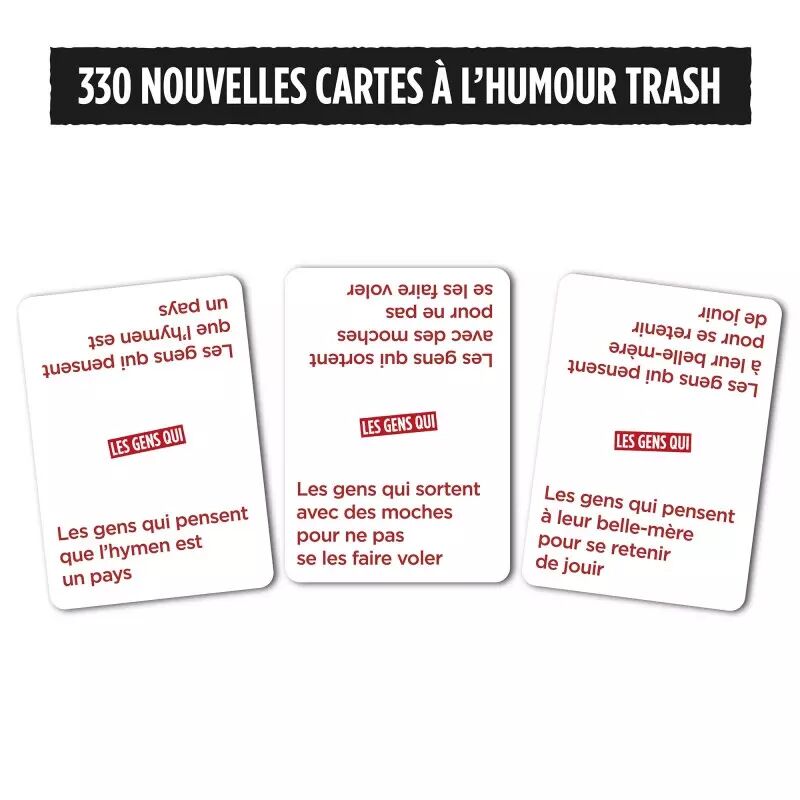 330 NOUVELLES CARTES À L'HUMOUR TRASH

Les gens qui pensent que l'hymen est un pays

LES GENS QUI

Les gens qui pensent que l'hymen est un pays

Les gens qui sortent avec des moches pour ne pas se les faire voler

LES GENS QUI

Les gens qui sortent avec des moches pour ne pas se les faire voler

Les gens qui pensent à leur belle-mère pour se retenir de jouir

LES GENS QUI

Les gens qui pensent à leur belle-mère pour se retenir de jouir